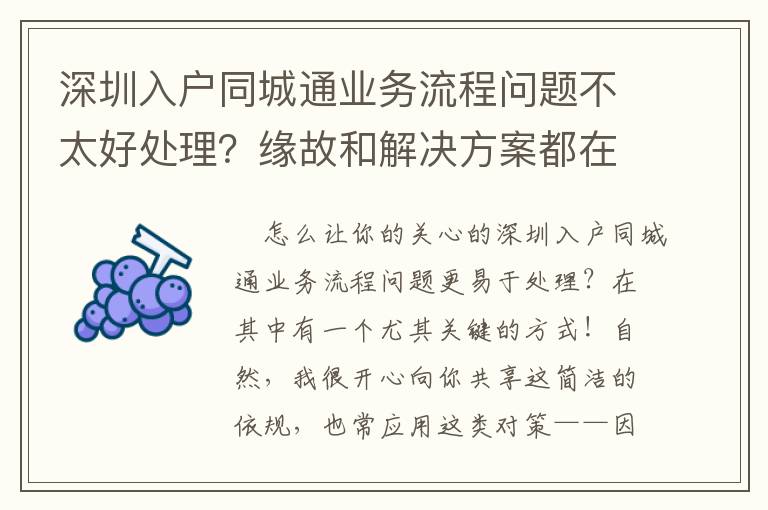 深圳入户同城通业务流程问题不太好处理？缘故和解决方案都在

怎么让你的关心的深圳入户同城通业务流程问题更易于处理？在其中有一个尤其关键的方式！自然，我很开心向你共享这简洁的依规，也常应用这类对策——因